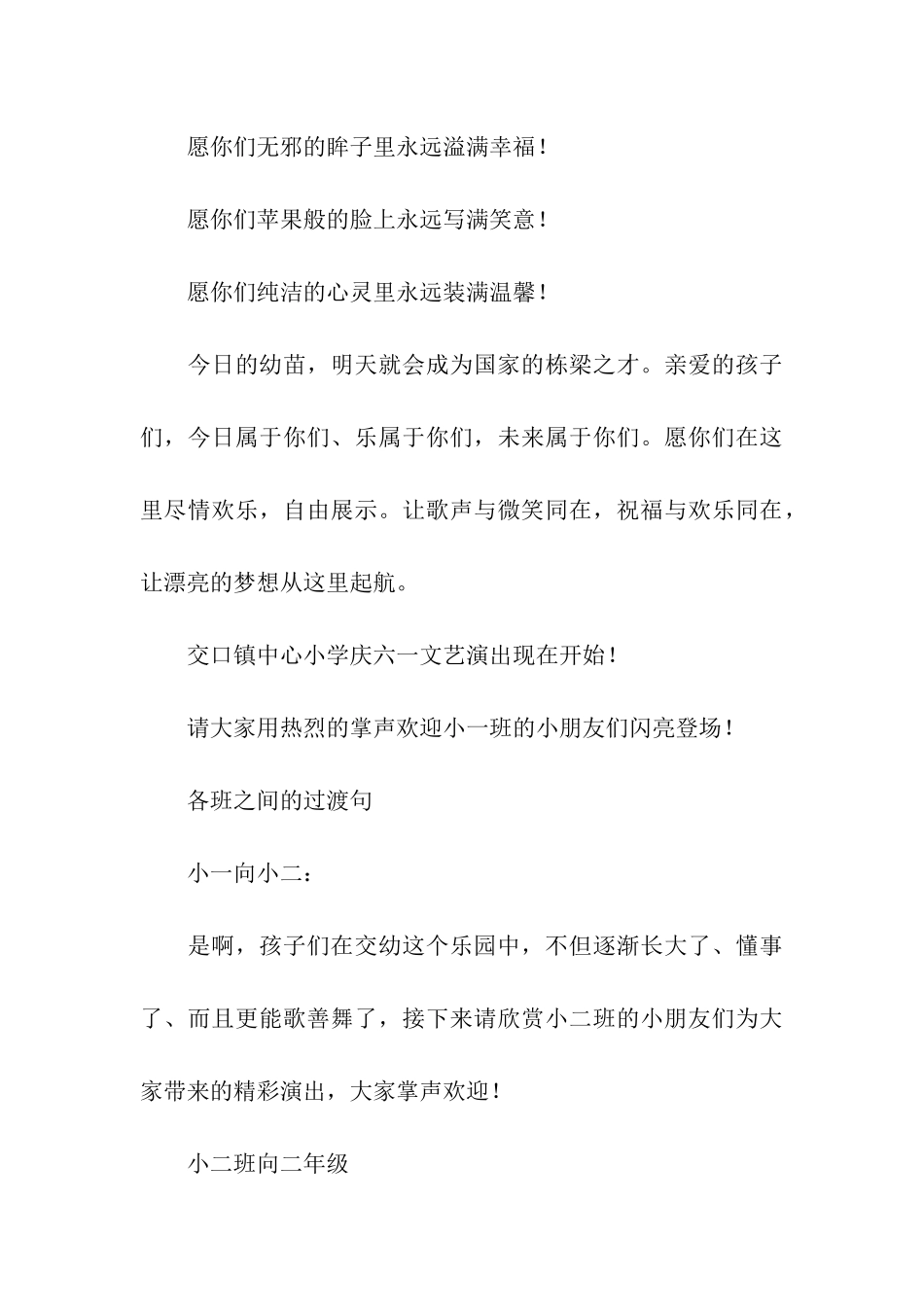 愿你们无邪的眸子里永远溢满幸福！

愿你们苹果般的脸上永远写满笑意！

愿你们纯洁的心灵里永远装满温馨！

今日的幼苗，明天就会成为国家的栋梁之才。亲爱的孩子们，今日属于你们、乐属于你们，未来属于你们。愿你们在这里尽情欢乐，自由展示。让歌声与微笑同在，祝福与欢乐同在，让漂亮的梦想从这里起航。

交口镇中心小学庆六一文艺演出现在开始！

请大家用热烈的掌声欢迎小一班的小朋友们闪亮登场！

各班之间的过渡句

小一向小二：

是啊，孩子们在交幼这个乐园中，不但逐渐长大了、懂事了、而且更能歌善舞了，接下来请欣赏小二班的小朋友们为大家带来的精彩演出，大家掌声欢迎！

小二班向二年级